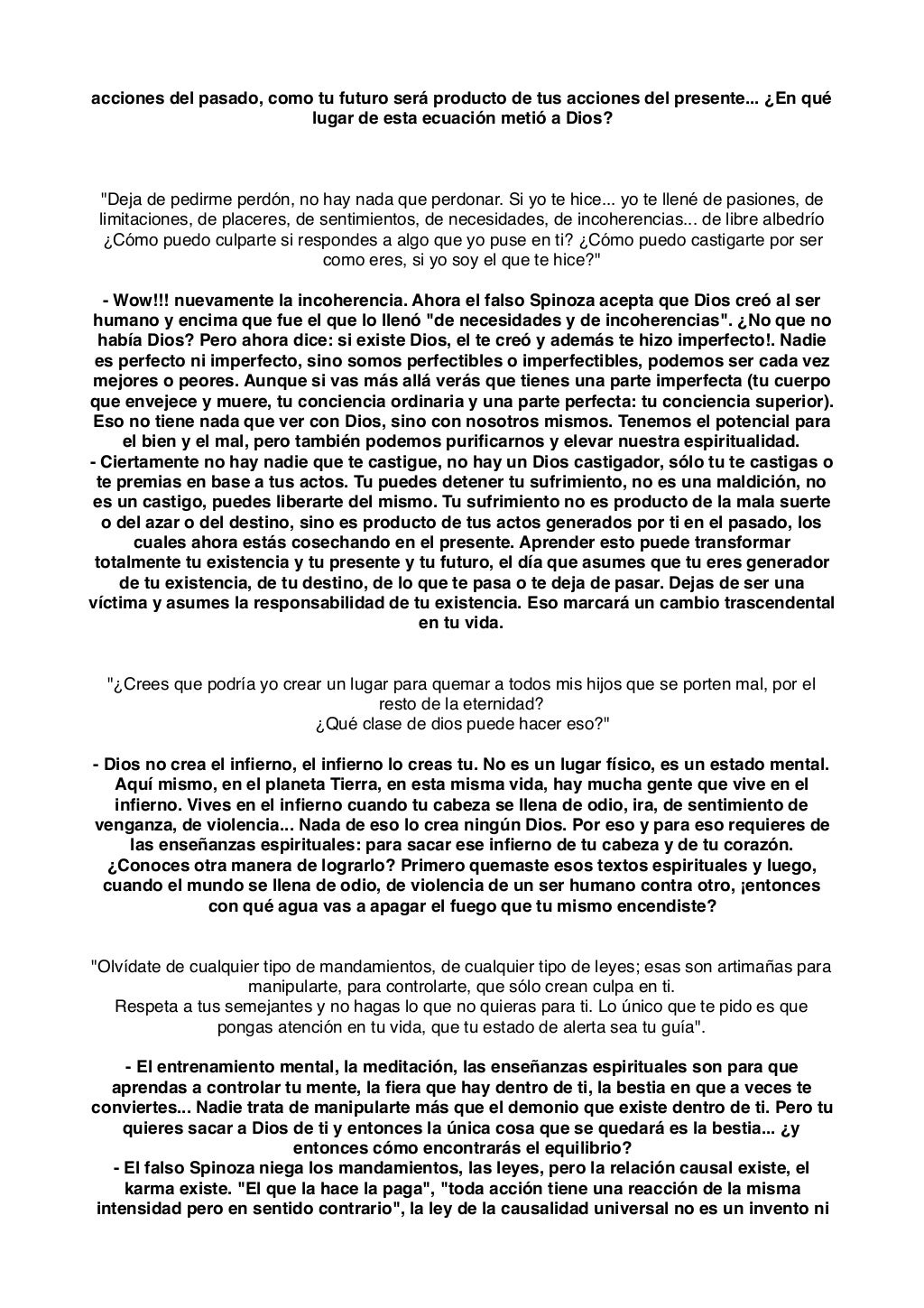 acciones del pasado, como tu futuro será producto de tus acciones del presente... ¿En qué lugar de esta ecuación metió a Dios?

"Deja de pedirme perdón, no hay nada que perdonar. Si yo te hice... yo te llené de pasiones, de limitaciones, de placeres, de sentimientos, de necesidades, de incoherencias... de libre albedrío ¿Cómo puedo culparte si respondes a algo que yo puse en ti? ¿Cómo puedo castigarte por ser como eres, si yo soy el que te hice?"

- Wow!!! nuevamente la incoherencia. Ahora el falso Spinoza acepta que Dios creó al ser humano y encima que fue el que lo llenó "de necesidades y de incoherencias". ¿No que no había Dios? Pero ahora dice: si existe Dios, el te creó y además te hizo imperfecto!. Nadie es perfecto ni imperfecto, sino somos perfectibles o imperfectibles, podemos ser cada vez mejores o peores. Aunque si vas más allá verás que tienes una parte imperfecta (tu cuerpo que envejece y muere, tu conciencia ordinaria y una parte perfecta: tu conciencia superior). Eso no tiene nada que ver con Dios, sino con nosotros mismos. Tenemos el potencial para el bien y el mal, pero también podemos purificarnos y elevar nuestra espiritualidad.
- Ciertamente no hay nadie que te castigue, no hay un Dios castigador, sólo tu te castigas o te premias en base a tus actos. Tu puedes detener tu sufrimiento, no es una maldición, no es un castigo, puedes liberarte del mismo. Tu sufrimiento no es producto de la mala suerte o del azar o del destino, sino es producto de tus actos generados por ti en el pasado, los cuales ahora estás cosechando en el presente. Aprender esto puede transformar totalmente tu existencia y tu presente y tu futuro, el día que asumes que tu eres generador de tu existencia, de tu destino, de lo que te pasa o te deja de pasar. Dejas de ser una víctima y asumes la responsabilidad de tu existencia. Eso marcará un cambio trascendental en tu vida.

"¿Crees que podría yo crear un lugar para quemar a todos mis hijos que se porten mal, por el resto de la eternidad?
¿Qué clase de dios puede hacer eso?"

- Dios no crea el infierno, el infierno lo creas tu. No es un lugar físico, es un estado mental. Aquí mismo, en el planeta Tierra, en esta misma vida, hay mucha gente que vive en el infierno. Vives en el infierno cuando tu cabeza se llena de odio, ira, de sentimiento de venganza, de violencia... Nada de eso lo crea ningún Dios. Por eso y para eso requieres de las enseñanzas espirituales: para sacar ese infierno de tu cabeza y de tu corazón. ¿Conoces otra manera de lograrlo? Primero quemaste esos textos espirituales y luego, cuando el mundo se llena de odio, de violencia de un ser humano contra otro, ¡entonces con qué agua vas a apagar el fuego que tu mismo encendiste?

"Olvídate de cualquier tipo de mandamientos, de cualquier tipo de leyes; esas son artimañas para manipularte, para controlarte, que sólo crean culpa en ti.
Respeta a tus semejantes y no hagas lo que no quieras para ti. Lo único que te pido es que pongas atención en tu vida, que tu estado de alerta sea tu guía".

- El entrenamiento mental, la meditación, las enseñanzas espirituales son para que aprendas a controlar tu mente, la fiera que hay dentro de ti, la bestia en que a veces te conviertes... Nadie trata de manipularte más que el demonio que existe dentro de ti. Pero tu quieres sacar a Dios de ti y entonces la única cosa que se quedará es la bestia... ¿y entonces cómo encontrarás el equilibrio?
- El falso Spinoza niega los mandamientos, las leyes, pero la relación causal existe, el karma existe. "El que la hace la paga", "toda acción tiene una reacción de la misma intensidad pero en sentido contrario", la ley de la causalidad universal no es un invento ni